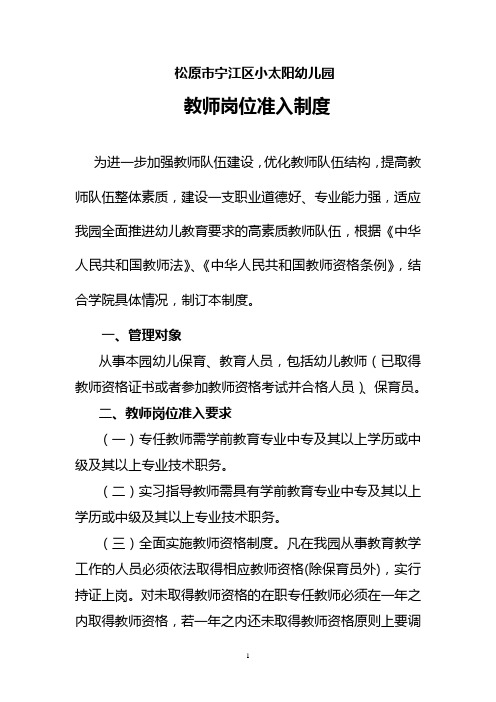 松原市宁江区小太阳幼儿园

教师岗位准入制度

为进一步加强教师队伍建设，优化教师队伍结构，提高教师队伍整体素质，建设一支职业道德好、专业能力强，适应我园全面推进幼儿教育要求的高素质教师队伍，根据《中华人民共和国教师法》、《中华人民共和国教师资格条例》，结合学院具体情况，制订本制度。

一、管理对象

从事本园幼儿保育、教育人员，包括幼儿教师（已取得教师资格证书或者参加教师资格考试并合格人员）、保育员。

二、教师岗位准入要求

（一）专任教师需学前教育专业中专及其以上学历或中级及其以上专业技术职务。

（二）实习指导教师需具有学前教育专业中专及其以上学历或中级及其以上专业技术职务。

（三）全面实施教师资格制度。凡在我园从事教育教学工作的人员必须依法取得相应教师资格(除保育员外)，实行持证上岗。对未取得教师资格的在职专任教师必须在一年之内取得教师资格，若一年之内还未取得教师资格原则上要调

1